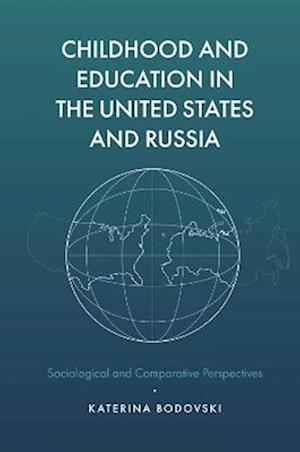 CHILDHOOD AND EDUCATION IN THE UNITED STATES AND RUSSIA

Sociological and Comparative Perspectives

KATERINA BODOVSKI